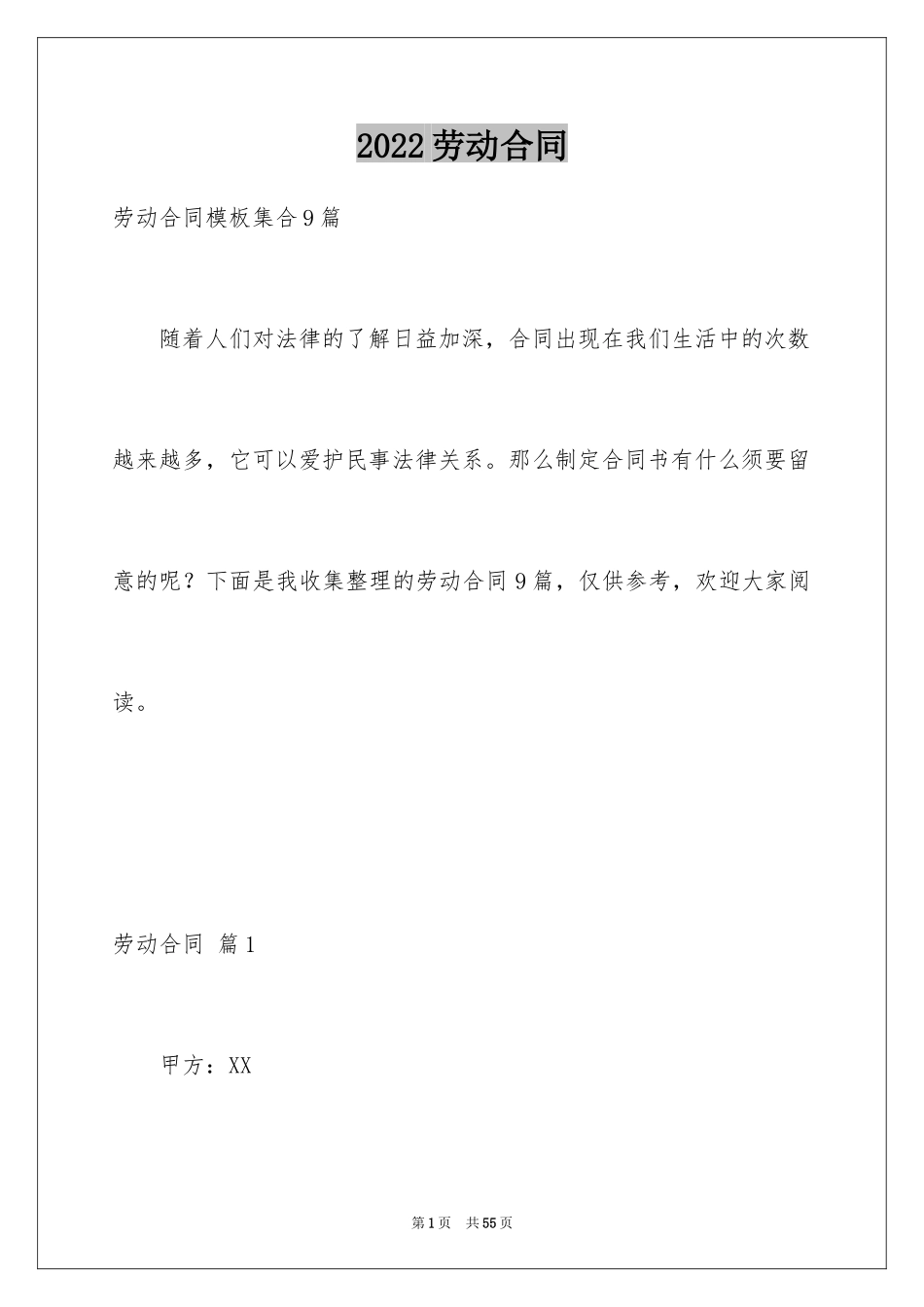 2022劳动合同

劳动合同模板集合9篇

随着人们对法律的了解日益加深，合同出现在我们生活中的次数越来越多，它可以爱护民事法律关系。那么制定合同书有什么须要留意的呢？下面是我收集整理的劳动合同9篇，仅供参考，欢迎大家阅读。

劳动合同 篇1

甲方：XX

第1页 共55页